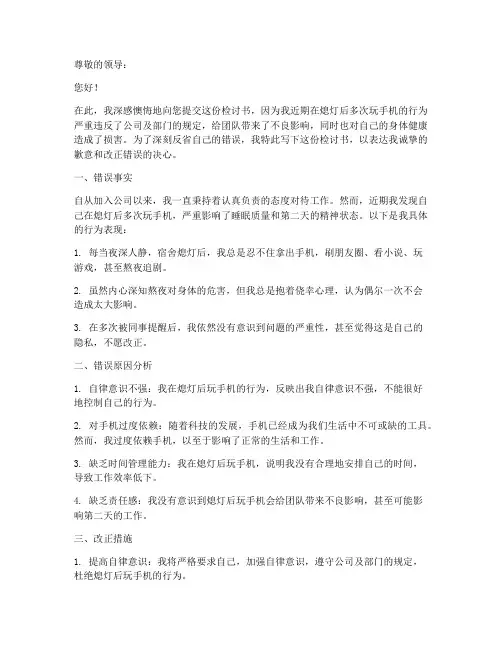 尊敬的领导：

您好！

在此，我深感懊悔地向您提交这份检讨书，因为我近期在熄灯后多次玩手机的行为严重违反了公司及部门的规定，给团队带来了不良影响，同时也对自己的身体健康造成了损害。为了深刻反省自己的错误，我特此写下这份检讨书，以表达我诚挚的歉意和改正错误的决心。

一、错误事实

自从加入公司以来，我一直秉持着认真负责的态度对待工作。然而，近期我发现自己在熄灯后多次玩手机，严重影响了睡眠质量和第二天的精神状态。以下是我具体的行为表现：

1. 每当夜深人静，宿舍熄灯后，我总是忍不住拿出手机，刷朋友圈、看小说、玩游戏，甚至熬夜追剧。

2. 虽然内心深知熬夜对身体的危害，但我总是抱着侥幸心理，认为偶尔一次不会造成太大影响。

3. 在多次被同事提醒后，我依然没有意识到问题的严重性，甚至觉得这是自己的隐私，不愿改正。

二、错误原因分析

1. 自律意识不强：我在熄灯后玩手机的行为，反映出我自律意识不强，不能很好地控制自己的行为。

2. 对手机过度依赖：随着科技的发展，手机已经成为我们生活中不可或缺的工具。然而，我过度依赖手机，以至于影响了正常的生活和工作。

3. 缺乏时间管理能力：我在熄灯后玩手机，说明我没有合理地安排自己的时间，导致工作效率低下。

4. 缺乏责任感：我没有意识到熄灯后玩手机会给团队带来不良影响，甚至可能影响第二天的工作。

三、改正措施

1. 提高自律意识：我将严格要求自己，加强自律意识，遵守公司及部门的规定，杜绝熄灯后玩手机的行为。